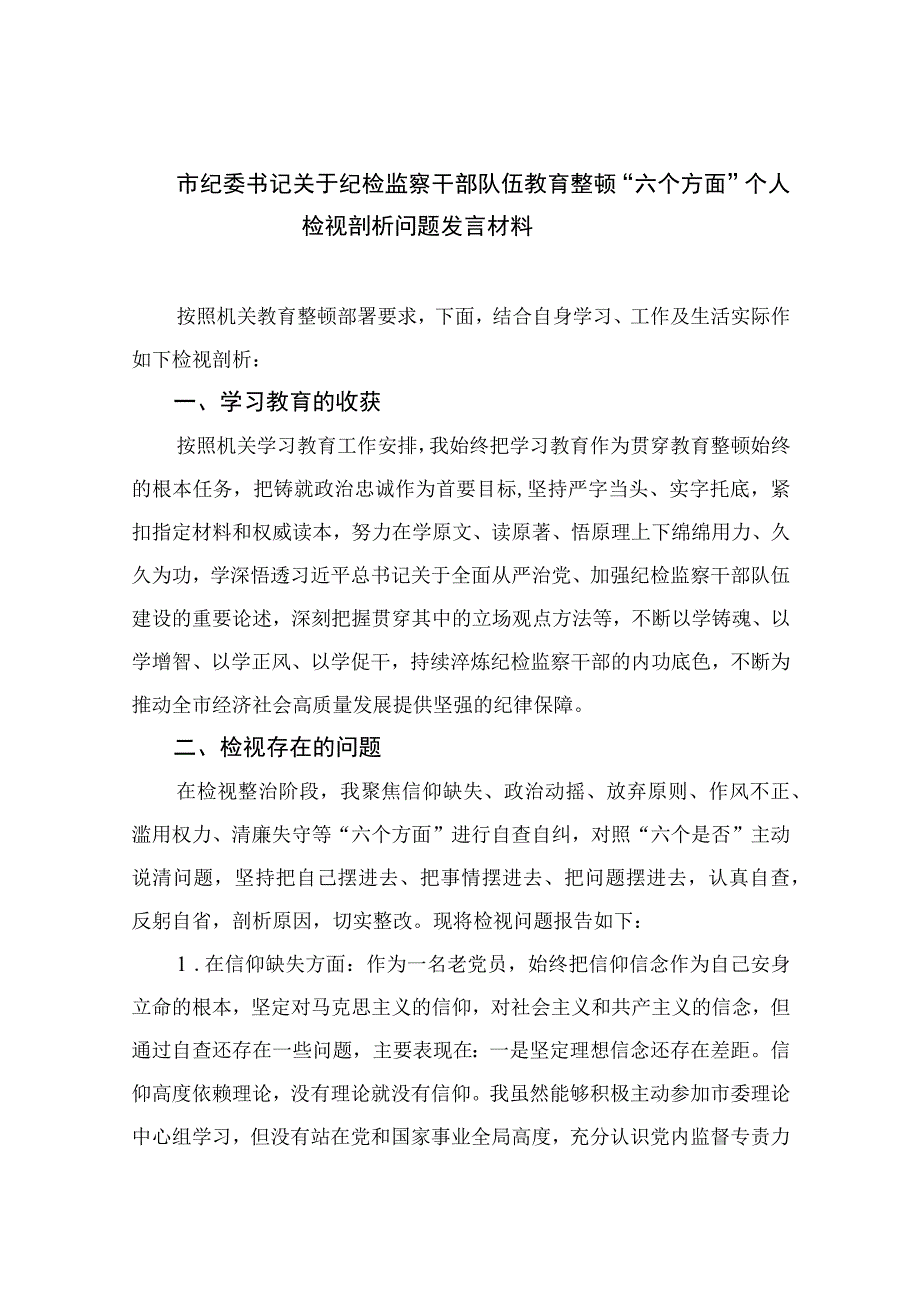 市纪委书记关于纪检监察干部队伍教育整顿“六个方面”个人检视剖析问题发言材料

按照机关教育整顿部署要求，下面，结合自身学习、工作及生活实际作如下检视剖析：

一、学习教育的收获

按照机关学习教育工作安排，我始终把学习教育作为贯穿教育整顿始终的根本任务，把铸就政治忠诚作为首要目标，坚持严字当头、实字托底，紧扣指定材料和权威读本，努力在学原文、读原著、悟原理上下绵绵用力、久久为功，学深悟透习近平总书记关于全面从严治党、加强纪检监察干部队伍建设的重要论述，深刻把握贯穿其中的立场观点方法等，不断以学铸魂、以学增智、以学正风、以学促干，持续淬炼纪检监察干部的内功底色，不断为推动全市经济社会高质量发展提供坚强的纪律保障。

二、检视存在的问题

在检视整治阶段，我聚焦信仰缺失、政治动摇、放弃原则、作风不正、滥用权力、清廉失守等“六个方面”进行自查自纠，对照“六个是否”主动说清问题，坚持把自己摆进去、把事情摆进去、把问题摆进去，认真自查，反躬自省，剖析原因，切实整改。现将检视问题报告如下：

1．在信仰缺失方面：作为一名老党员，始终把信仰信念作为自己安身立命的根本，坚定对马克思主义的信仰，对社会主义和共产主义的信念，但通过自查还存在一些问题，主要表现在：一是坚定理想信念还存在差距。信仰高度依赖理论，没有理论就没有信仰。我虽然能够积极主动参加市委理论中心组学习，但没有站在党和国家事业全局高度，充分认识党内监督专责力